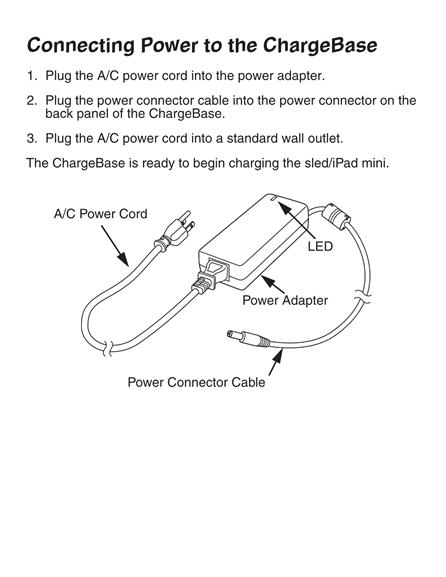 Connecting Power to the ChargeBase

1. Plug the A/C power cord into the power adapter.

2. Plug the power connector cable into the power connector on the back panel of the ChargeBase.

3. Plug the A/C power cord into a standard wall outlet.

The ChargeBase is ready to begin charging the sled/iPad mini.

A/C Power Cord

LED

Power Adapter

Power Connector Cable